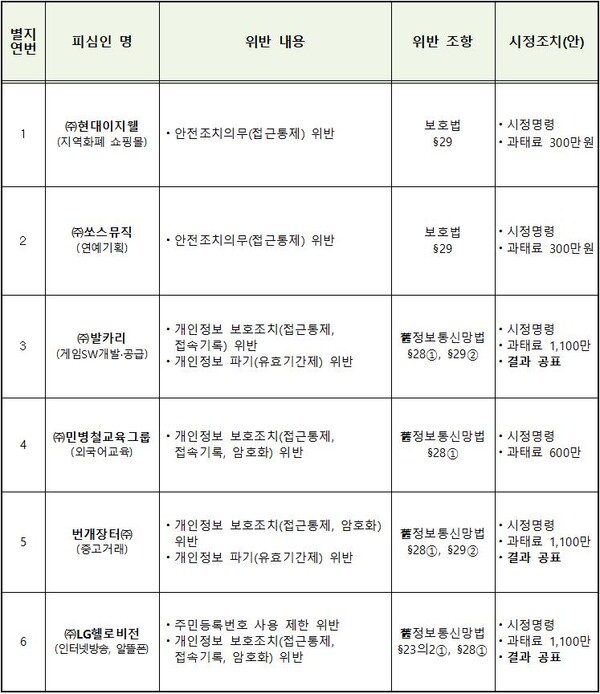 | 별지 연번 | 피심인 명 | 위반 내용 | 위반 조항 | 시정조치(안) |
|---|---|---|---|---|
| 1 | ㈜현대이지웰 (지역화폐 쇼핑몰) | • 안전조치의무(접근통제) 위반 | 보호법 §29 | • 시정명령 • 과태료 300만원 |
| 2 | ㈜쏘스뮤직 (연예기획) | • 안전조치의무(접근통제) 위반 | 보호법 §29 | • 시정명령 • 과태료 300만원 |
| 3 | ㈜발카리 (게임SW개발·공급) | • 개인정보 보호조치(접근통제, 접속기록) 위반 • 개인정보 파기(유효기간제) 위반 | 舊정보통신망법 §28①, §29② | • 시정명령 • 과태료 1,100만 • 결과 공표 |
| 4 | ㈜민병철교육그룹 (외국어교육) | • 개인정보 보호조치(접근통제, 접속기록, 암호화) 위반 | 舊정보통신망법 §28① | • 시정명령 • 과태료 600만 |
| 5 | 번개장터㈜ (중고거래) | • 개인정보 보호조치(접근통제, 암호화) 위반 • 개인정보 파기(유효기간제) 위반 | 舊정보통신망법 §28①, §29② | • 시정명령 • 과태료 1,100만 • 결과 공표 |
| 6 | ㈜LG헬로비전 (인터넷방송, 알뜰폰) | • 주민등록번호 사용 제한 위반 • 개인정보 보호조치(접근통제, 접속기록, 암호화) 위반 | 舊정보통신망법 §23의2①, §28① | • 시정명령 • 과태료 1,100만 • 결과 공표 |